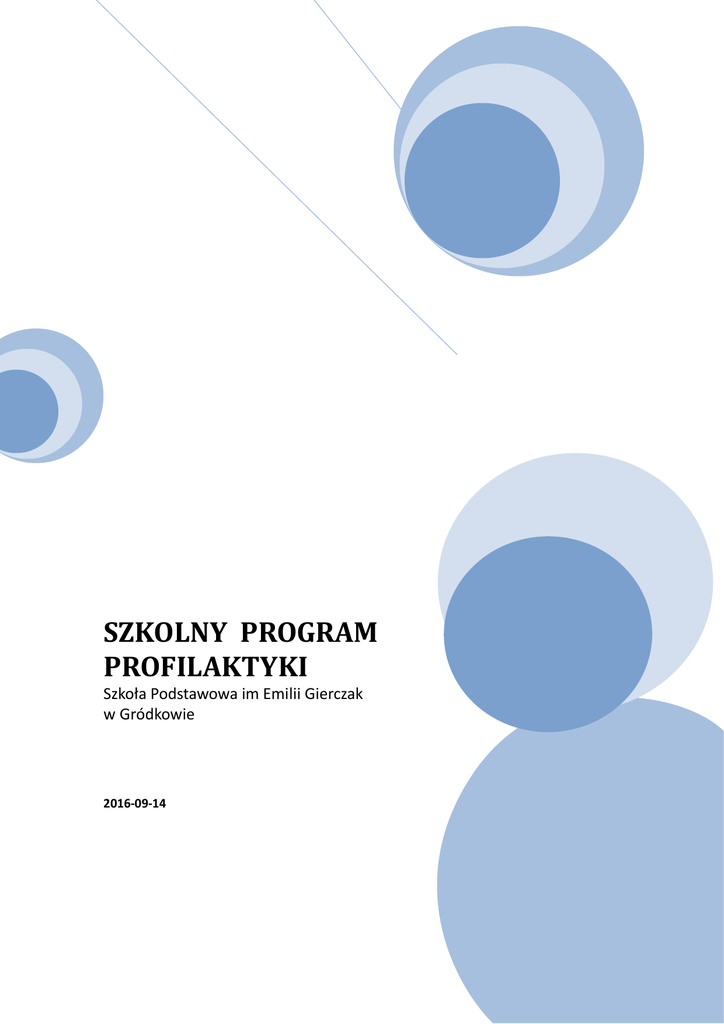 SZKOLNY PROGRAM PROFILAKTYKI

Szkoła Podstawowa im Emilii Gierczak
w Gródkowie

2016-09-14